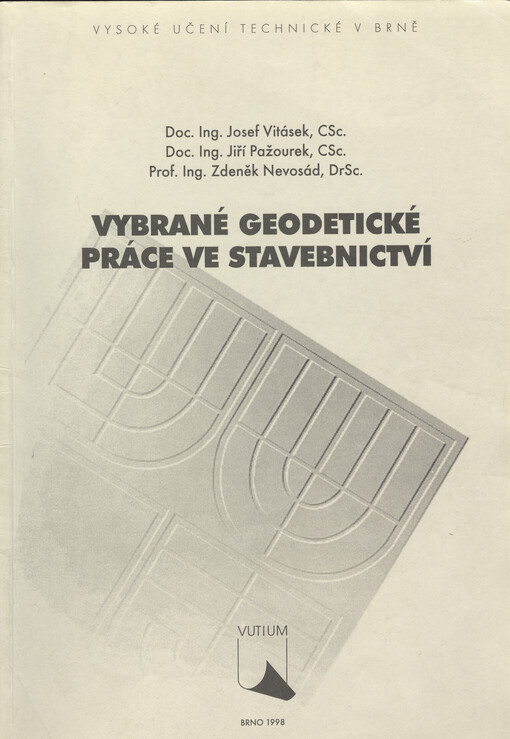 VYSOKÉ UČENÍ TECHNICKÉ V BRNĚ

Doc. Ing. Josef Vitásek, CSc.
Doc. Ing. Jiří Pažourek, CSc.
Prof. Ing. Zdeněk Nevosád, DrSc.

VYBRANÉ GEODETICKÉ PRÁCE VE STAVEBNICTVÍ

VUTIUM

BRNO 1998